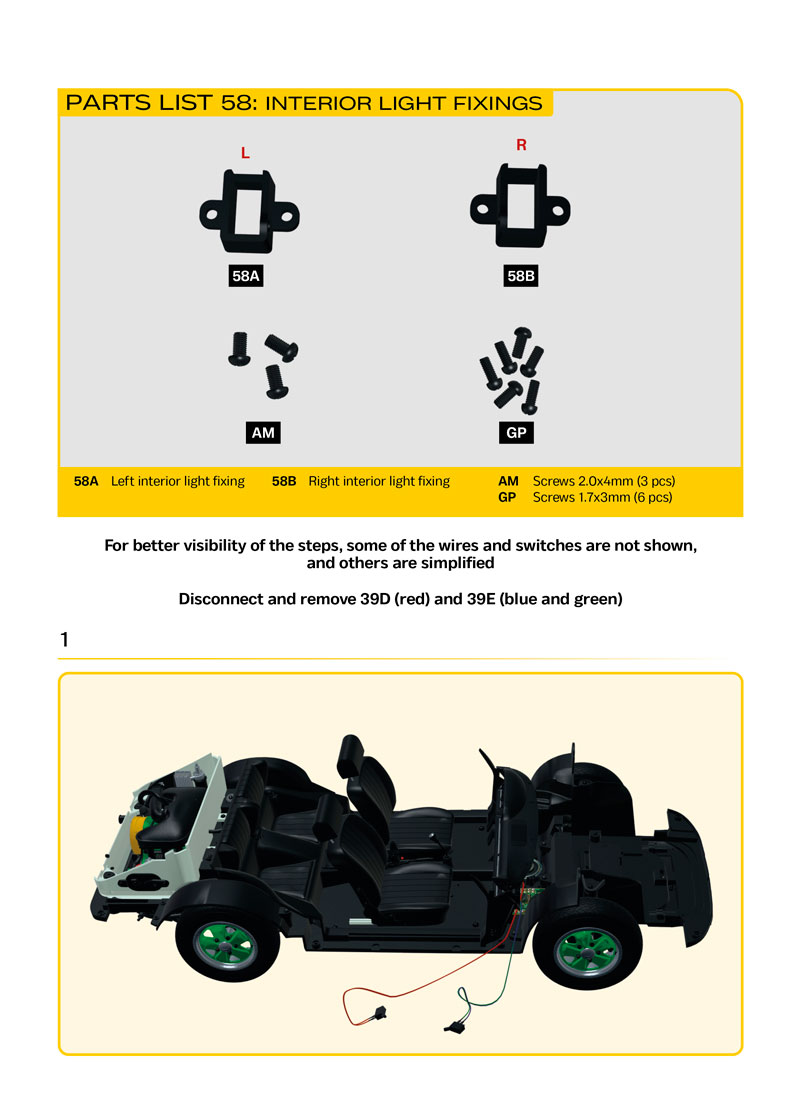 PARTS LIST 58: INTERIOR LIGHT FIXINGS

L

R

58A

58B

AM

GP

58A Left interior light fixing  58B Right interior light fixing  AM Screws 2.0x4mm (3 pcs)  GP Screws 1.7x3mm (6 pcs)

For better visibility of the steps, some of the wires and switches are not shown, and others are simplified

Disconnect and remove 39D (red) and 39E (blue and green)

1